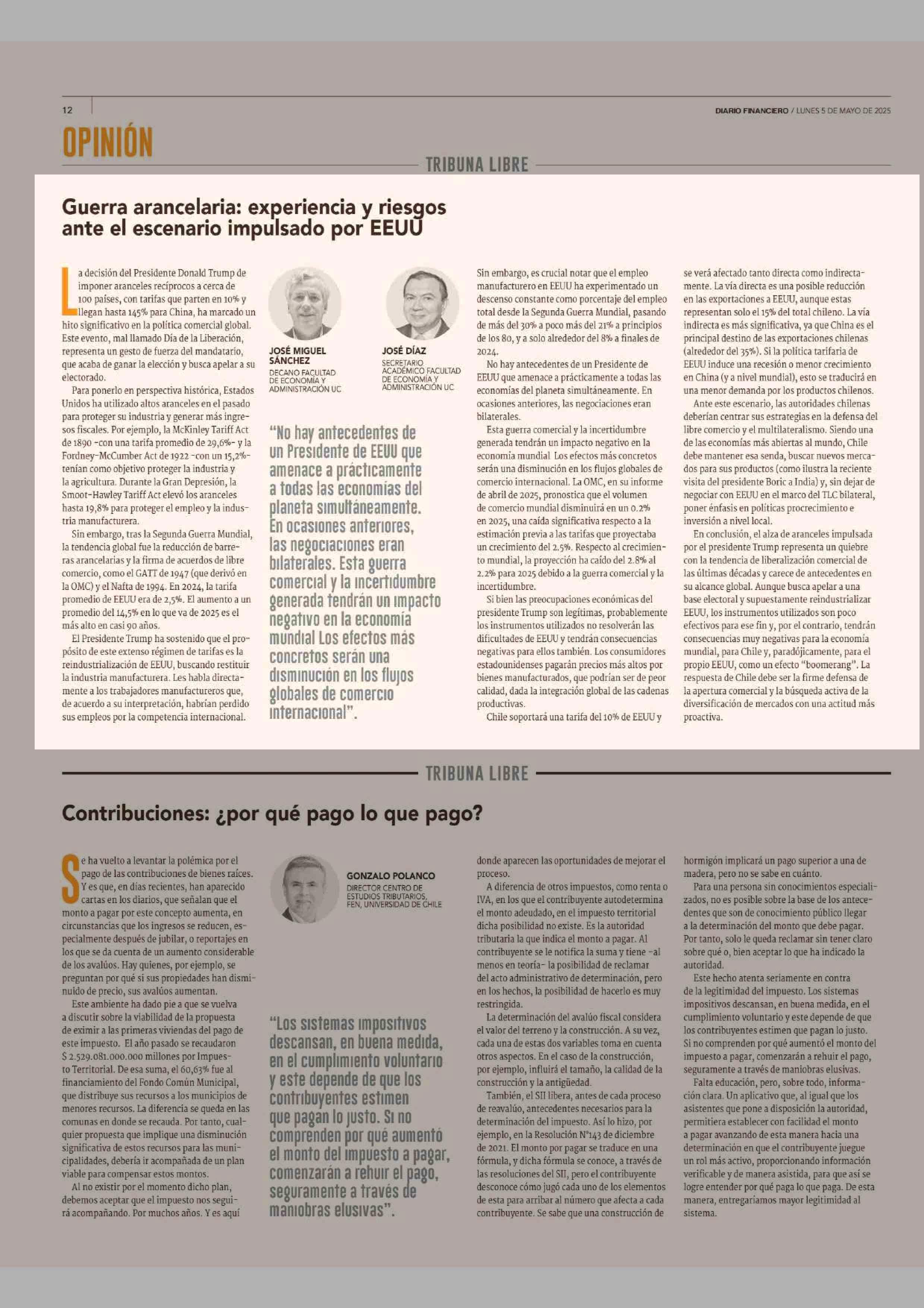 12

DIARIO FINANCIERO / LUNES 5 DE MAYO DE 2025

OPINIÓN

TRIBUNA LIBRE

Guerra arancelaria: experiencia y riesgos ante el escenario impulsado por EEUU

La decisión del Presidente Donald Trump de imponer aranceles recíprocos a cerca de 100 países, con tarifas que parten en 10% y llegan hasta 145% para China, ha marcado un hito significativo en la política comercial global. Este evento, mal llamado Día de la Liberación, representa un gesto de fuerza del mandatario, que acaba de ganar la elección y busca apelar a su electorado.

Para ponerlo en perspectiva histórica, Estados Unidos ha utilizado altos aranceles en el pasado para proteger su industria y generar más ingresos fiscales. Por ejemplo, la McKinley Tariff Act de 1890 -con una tarifa promedio de 29,6%- y la Fordney-McCumber Act de 1922 -con un 15,2%- tenían como objetivo proteger la industria y la agricultura. Durante la Gran Depresión, la Smoot-Hawley Tariff Act elevó los aranceles hasta 19,8% para proteger el empleo y la industria manufacturera.

Sin embargo, tras la Segunda Guerra Mundial, la tendencia global fue la reducción de barreras arancelarias y la firma de acuerdos de libre comercio, como el GATT de 1947 (que derivó en la OMC) y el Nafta de 1994. En 2024, la tarifa promedio de EEUU era de 2,5%. El aumento a un promedio del 14,5% en lo que va de 2025 es el más alto en casi 90 años.

El Presidente Trump ha sostenido que el propósito de este extenso régimen de tarifas es la reindustrialización de EEUU, buscando restituir la industria manufacturera. Les habla directamente a los trabajadores manufactureros que, de acuerdo a su interpretación, habrían perdido sus empleos por la competencia internacional.

JOSÉ MIGUEL SÁNCHEZ
DECANO FACULTAD DE ECONOMÍA Y ADMINISTRACIÓN UC

JOSÉ DÍAZ
SECRETARIO ACADÉMICO FACULTAD DE ECONOMÍA Y ADMINISTRACIÓN UC

“No hay antecedentes de un Presidente de EEUU que amenace a prácticamente a todas las economías del planeta simultáneamente. En ocasiones anteriores, las negociaciones eran bilaterales. Esta guerra comercial y la incertidumbre generada tendrán un impacto negativo en la economía mundial Los efectos más concretos serán una disminución en los flujos globales de comercio internacional”.

Sin embargo, es crucial notar que el empleo manufacturero en EEUU ha experimentado un descenso constante como porcentaje del empleo total desde la Segunda Guerra Mundial, pasando de más del 30% a poco más del 21% a principios de los 80, y a solo alrededor del 8% a finales de 2024.

No hay antecedentes de un Presidente de EEUU que amenace a prácticamente a todas las economías del planeta simultáneamente. En ocasiones anteriores, las negociaciones eran bilaterales.

Esta guerra comercial y la incertidumbre generada tendrán un impacto negativo en la economía mundial Los efectos más concretos serán una disminución en los flujos globales de comercio internacional. La OMC, en su informe de abril de 2025, pronostica que el volumen de comercio mundial disminuirá en un 0.2% en 2025, una caída significativa respecto a la estimación previa a las tarifas que proyectaba un crecimiento del 2.5%. Respecto al crecimiento mundial, la proyección ha caído del 2.8% al 2.2% para 2025 debido a la guerra comercial y la incertidumbre.

Si bien las preocupaciones económicas del presidente Trump son legítimas, probablemente los instrumentos utilizados no resolverán las dificultades de EEUU y tendrán consecuencias negativas para ellos también. Los consumidores estadounidenses pagarán precios más altos por bienes manufacturados, que podrían ser de peor calidad, dada la integración global de las cadenas productivas.

Chile soportará una tarifa del 10% de EEUU y se verá afectado tanto directa como indirectamente. La vía directa es una posible reducción en las exportaciones a EEUU, aunque estas representan solo el 15% del total chileno. La vía indirecta es más significativa, ya que China es el principal destino de las exportaciones chilenas (alrededor del 35%). Si la política tarifaria de EEUU induce una recesión o menor crecimiento en China (y a nivel mundial), esto se traducirá en una menor demanda por los productos chilenos.

Ante este escenario, las autoridades chilenas deberían centrar sus estrategias en la defensa del libre comercio y el multilateralismo. Siendo una de las economías más abiertas al mundo, Chile debe mantener esa senda, buscar nuevos mercados para sus productos (como ilustra la reciente visita del presidente Boric a India) y, sin dejar de negociar con EEUU en el marco del TLC bilateral, poner énfasis en políticas procrecimiento e inversión a nivel local.

En conclusión, el alza de aranceles impulsada por el presidente Trump representa un quiebre con la tendencia de liberalización comercial de las últimas décadas y carece de antecedentes en su alcance global. Aunque busca apelar a una base electoral y supuestamente reindustrializar EEUU, los instrumentos utilizados son poco efectivos para ese fin y, por el contrario, tendrán consecuencias muy negativas para la economía mundial, para Chile y, paradójicamente, para el propio EEUU, como un efecto “boomerang”. La respuesta de Chile debe ser la firme defensa de la apertura comercial y la búsqueda activa de la diversificación de mercados con una actitud más proactiva.

TRIBUNA LIBRE

Contribuciones: ¿por qué pago lo que pago?

Se ha vuelto a levantar la polémica por el pago de las contribuciones de bienes raíces. Y es que, en días recientes, han aparecido cartas en los diarios, que señalan que el monto a pagar por este concepto aumenta, en circunstancias que los ingresos se reducen, especialmente después de jubilar, o reportajes en los que se da cuenta de un aumento considerable de los avalúos. Hay quienes, por ejemplo, se preguntan por qué si sus propiedades han disminuido de precio, sus avalúos aumentan.

Este ambiente ha dado pie a que se vuelva a discutir sobre la viabilidad de la propuesta de eximir a las primeras viviendas del pago de este impuesto. El año pasado se recaudaron $ 2.529.081.000.000 millones por Impuesto Territorial. De esa suma, el 60,63% fue al financiamiento del Fondo Común Municipal, que distribuye sus recursos a los municipios de menores recursos. La diferencia se queda en las comunas en donde se recauda. Por tanto, cualquier propuesta que implique una disminución significativa de estos recursos para las municipalidades, debería ir acompañada de un plan viable para compensar estos montos.

Al no existir por el momento dicho plan, debemos aceptar que el impuesto nos seguirá acompañando. Por muchos años. Y es aquí

GONZALO POLANCO
DIRECTOR CENTRO DE ESTUDIOS TRIBUTARIOS, FEN, UNIVERSIDAD DE CHILE

“Los sistemas impositivos descansan, en buena medida, en el cumplimiento voluntario y este depende de que los contribuyentes estimen que pagan lo justo. Si no comprenden por qué aumentó el monto del impuesto a pagar, comenzarán a rehuir el pago, seguramente a través de maniobras elusivas”.

donde aparecen las oportunidades de mejorar el proceso.

A diferencia de otros impuestos, como renta o IVA, en los que el contribuyente autodetermina el monto adeudado, en el impuesto territorial dicha posibilidad no existe. Es la autoridad tributaria la que indica el monto a pagar. Al contribuyente se le notifica la suma y tiene -al menos en teoría- la posibilidad de reclamar del acto administrativo de determinación, pero en los hechos, la posibilidad de hacerlo es muy restringida.

La determinación del avalúo fiscal considera el valor del terreno y la construcción. A su vez, cada una de estas dos variables toma en cuenta otros aspectos. En el caso de la construcción, por ejemplo, influirá el tamaño, la calidad de la construcción y la antigüedad.

También, el SII libera, antes de cada proceso de reavalúo, antecedentes necesarios para la determinación del impuesto. Así lo hizo, por ejemplo, en la Resolución N°143 de diciembre de 2021. El monto por pagar se traduce en una fórmula, y dicha fórmula se conoce, a través de las resoluciones del SII, pero el contribuyente desconoce cómo jugó cada uno de los elementos de esta para arribar al número que afecta a cada contribuyente. Se sabe que una construcción de hormigón implicará un pago superior a una de madera, pero no se sabe en cuánto.

Para una persona sin conocimientos especializados, no es posible sobre la base de los antecedentes que son de conocimiento público llegar a la determinación del monto que debe pagar. Por tanto, solo le queda reclamar sin tener claro sobre qué o, bien aceptar lo que ha indicado la autoridad.

Este hecho atenta seriamente en contra de la legitimidad del impuesto. Los sistemas impositivos descansan, en buena medida, en el cumplimiento voluntario y este depende de que los contribuyentes estimen que pagan lo justo. Si no comprenden por qué aumentó el monto del impuesto a pagar, comenzarán a rehuir el pago, seguramente a través de maniobras elusivas.

Falta educación, pero, sobre todo, información clara. Un aplicativo que, al igual que los asistentes que pone a disposición la autoridad, permitiera establecer con facilidad el monto a pagar avanzando de esta manera hacia una determinación en que el contribuyente juegue un rol más activo, proporcionando información verificable y de manera asistida, para que así se logre entender por qué paga lo que paga. De esta manera, entregaríamos mayor legitimidad al sistema.